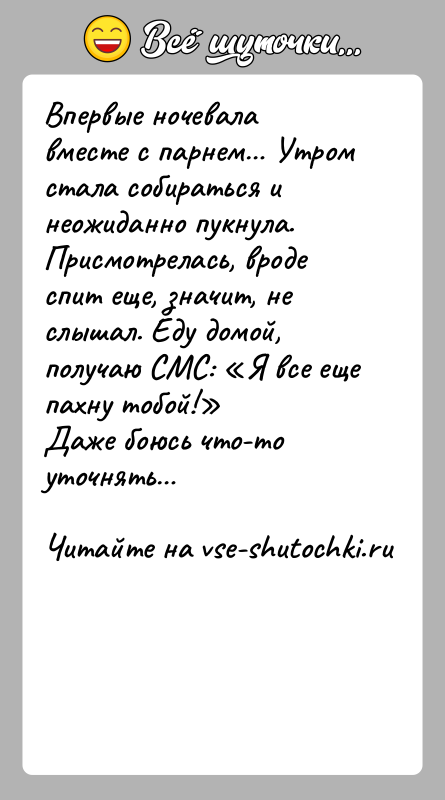 Всё шуточки...

Впервые ночевала вместе с парнем... Утром стала собираться и неожиданно пукнула. Присмотрелась, вроде спит еще, значит, не слышал. Еду домой, получаю СМС: «Я все еще пахну тобой!»
Даже боюсь что-то уточнять...

Читайте на vse-shutochki.ru